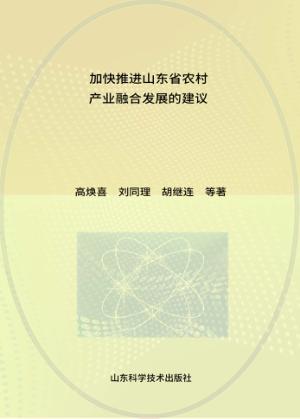 加快推进山东省农村
产业融合发展的建议

高焕喜　刘同理　胡继连　等著

山东科学技术出版社